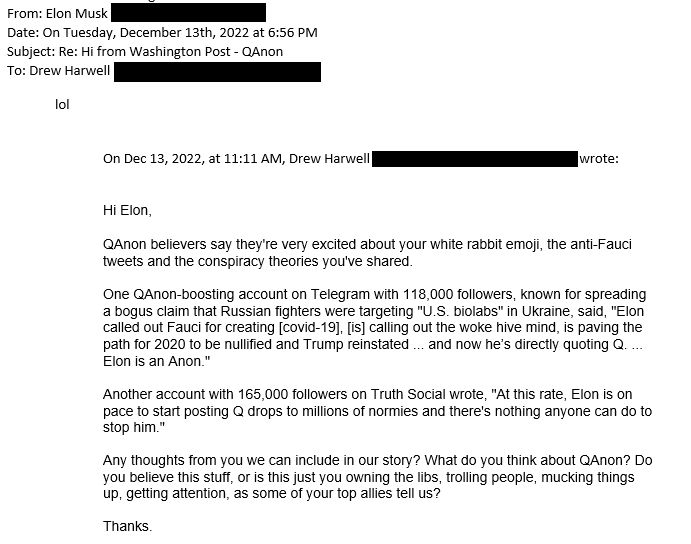 From: Elon Musk
Date: On Tuesday, December 13th, 2022 at 6:56 PM
Subject: Re: Hi from Washington Post - QAnon
To: Drew Harwell

lol

On Dec 13, 2022, at 11:11 AM, Drew Harwell wrote:

Hi Elon,

QAnon believers say they're very excited about your white rabbit emoji, the anti-Fauci tweets and the conspiracy theories you've shared.

One QAnon-boosting account on Telegram with 118,000 followers, known for spreading a bogus claim that Russian fighters were targeting "U.S. biolabs" in Ukraine, said, "Elon called out Fauci for creating [covid-19], [is] calling out the woke hive mind, is paving the path for 2020 to be nullified and Trump reinstated ... and now he's directly quoting Q. ... Elon is an Anon."

Another account with 165,000 followers on Truth Social wrote, "At this rate, Elon is on pace to start posting Q drops to millions of normies and there's nothing anyone can do to stop him."

Any thoughts from you we can include in our story? What do you think about QAnon? Do you believe this stuff, or is this just you owning the libs, trolling people, mucking things up, getting attention, as some of your top allies tell us?

Thanks.